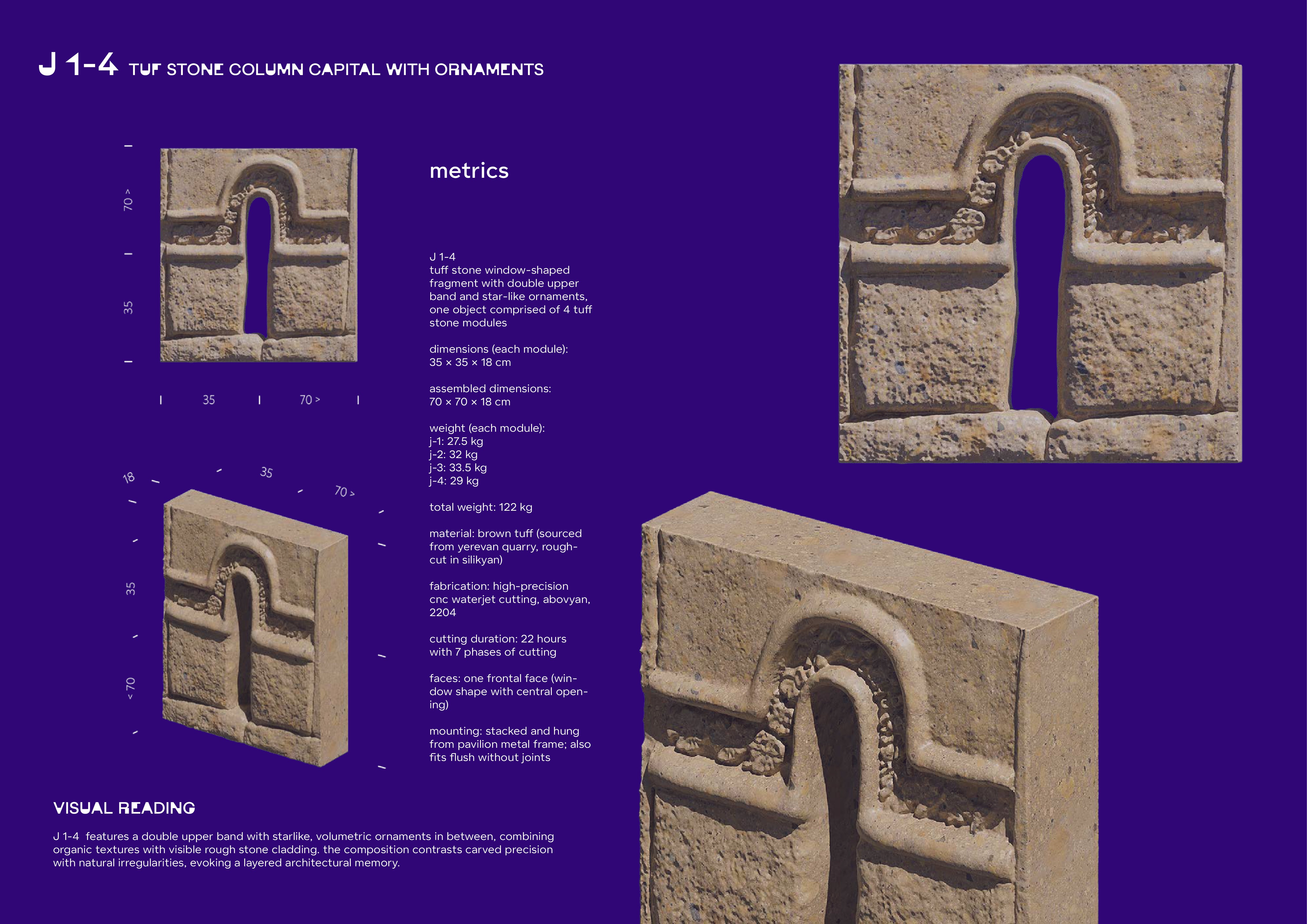 J 1-4 TUF STONE COLUMN CAPITAL WITH ORNAMENTS

70 >

35

35

70 >

18

35

70 >

35

< 70

metrics

J 1-4
tuff stone window-shaped fragment with double upper band and star-like ornaments, one object comprised of 4 tuff stone modules

dimensions (each module):
35 × 35 × 18 cm

assembled dimensions:
70 × 70 × 18 cm

weight (each module):
j-1: 27.5 kg
j-2: 32 kg
j-3: 33.5 kg
j-4: 29 kg

total weight: 122 kg

material: brown tuff (sourced from yerevan quarry, rough-cut in silikyan)

fabrication: high-precision cnc waterjet cutting, abovyan, 2204

cutting duration: 22 hours with 7 phases of cutting

faces: one frontal face (window shape with central opening)

mounting: stacked and hung from pavilion metal frame; also fits flush without joints

VISUAL READING

J 1-4 features a double upper band with starlike, volumetric ornaments in between, combining organic textures with visible rough stone cladding. the composition contrasts carved precision with natural irregularities, evoking a layered architectural memory.